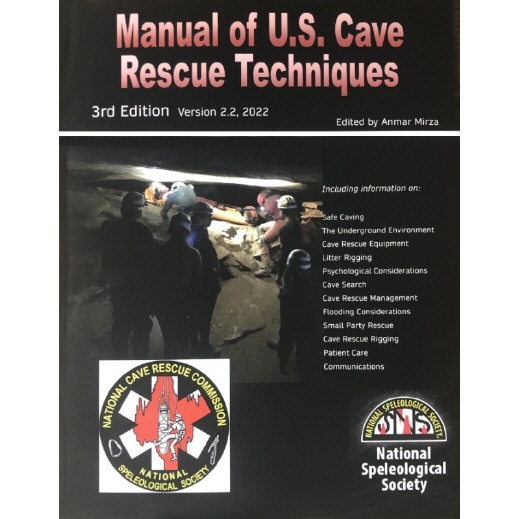 Manual of U.S. Cave Rescue Techniques

3rd Edition Version 2.2, 2022

Edited by Anmar Mirza

Including information on:

Safe Caving
The Underground Environment
Cave Rescue Equipment
Litter Rigging
Psychological Considerations
Cave Search
Cave Rescue Management
Flooding Considerations
Small Party Rescue
Cave Rescue Rigging
Patient Care
Communications

NATIONAL CAVE RESCUE COMMISSION
NATIONAL SPELEOLOGICAL SOCIETY

NATIONAL SPELEOLOGICAL SOCIETY
NSS

National Speleological Society